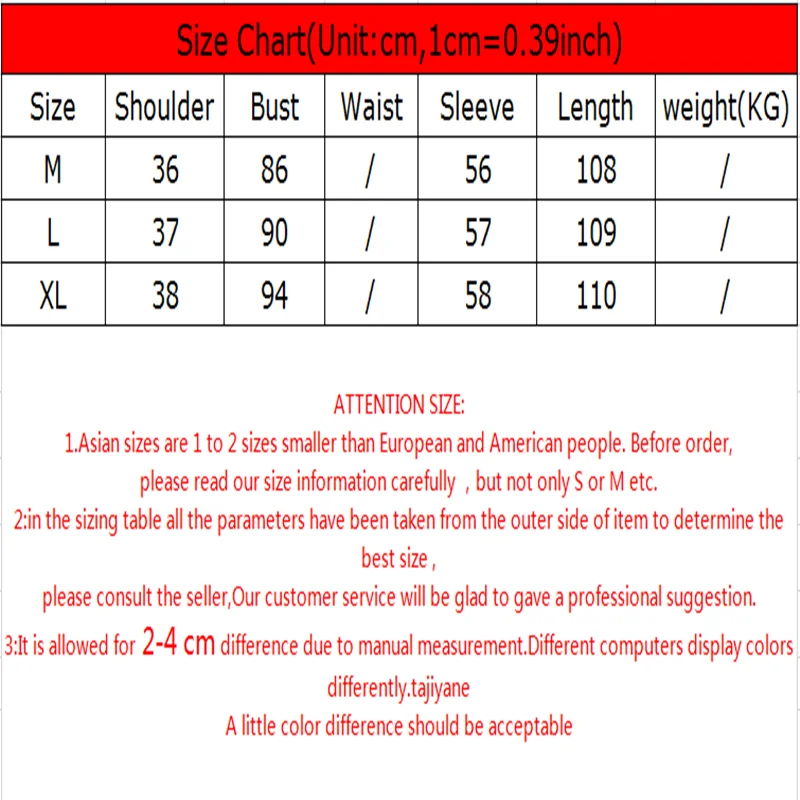 Size Chart(Unit:cm,1cm=0.39inch)

| Size | Shoulder | Bust | Waist | Sleeve | Length | weight(KG) |
|---|---|---|---|---|---|---|
| M | 36 | 86 | / | 56 | 108 | / |
| L | 37 | 90 | / | 57 | 109 | / |
| XL | 38 | 94 | / | 58 | 110 | / |

ATTENTION SIZE:
1.Asian sizes are 1 to 2 sizes smaller than European and American people. Before order, please read our size information carefully , but not only S or M etc.
2:in the sizing table all the parameters have been taken from the outer side of item to determine the best size ,
please consult the seller,Our customer service will be glad to gave a professional suggestion.
3:It is allowed for 2-4 cm difference due to manual measurement.Different computers display colors differently.tajiyane
A little color difference should be acceptable